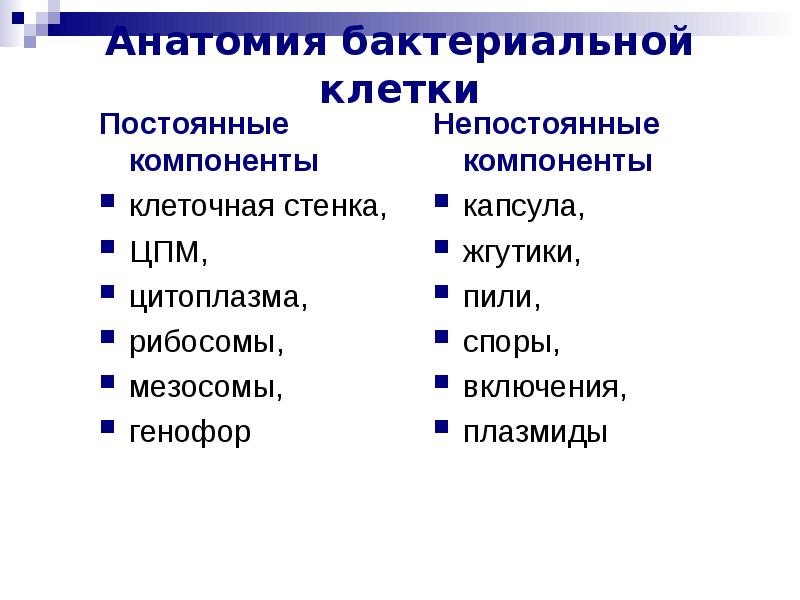 Анатомия бактериальной клетки

Постоянные компоненты

- клеточная стенка,
- ЦПМ,
- цитоплазма,
- рибосомы,
- мезосомы,
- генофор

Непостоянные компоненты

- капсула,
- жгутики,
- пили,
- споры,
- включения,
- плазмиды